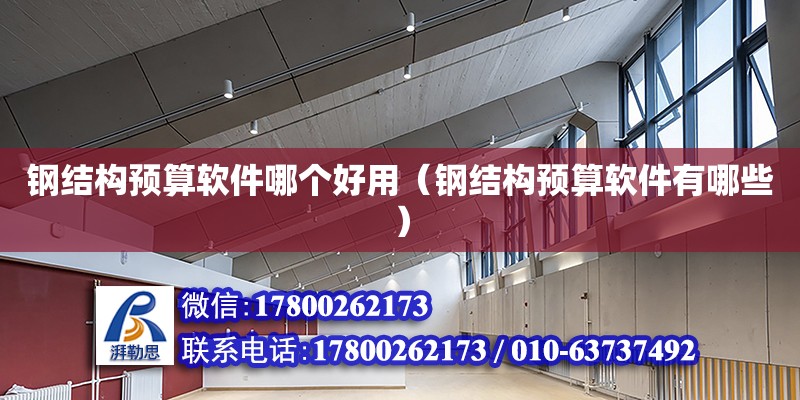 钢结构预算软件哪个好用（钢结构预算软件有哪些）

湃勒思

微信:17800262173

联系电话:17800262173 / 010-63737492